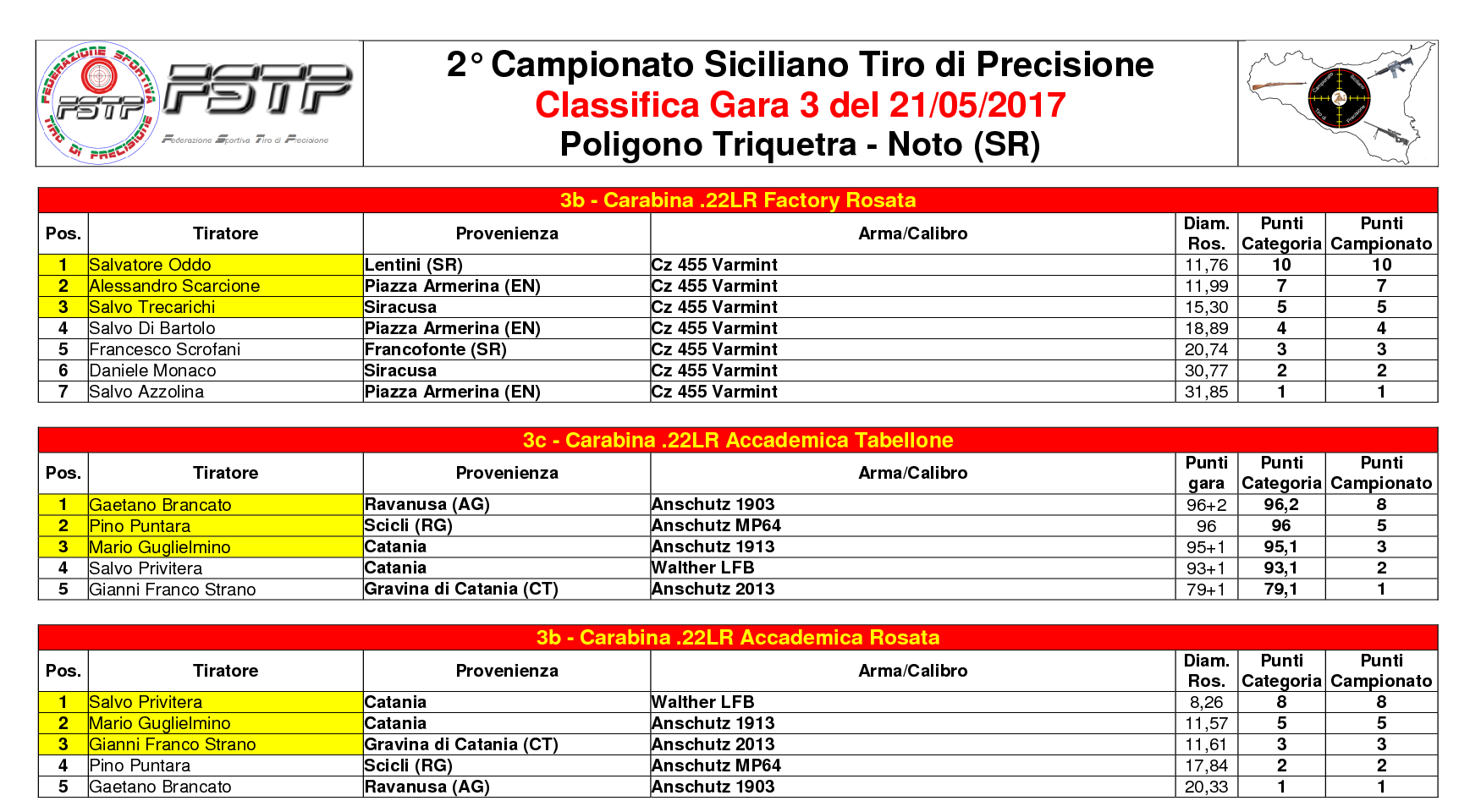 FEDERAZIONE SPORTIVA TIRO DI PRECISIONE
FSTP
FSTP
Federazione Sportiva Tiro di Precisione

2° Campionato Siciliano Tiro di Precisione
Classifica Gara 3 del 21/05/2017
Poligono Triquetra - Noto (SR)

3b - Carabina .22LR Factory Rosata

| Pos. | Tiratore | Provenienza | Arma/Calibro | Diam. Ros. | Punti Categoria | Punti Campionato |
|---|---|---|---|---|---|---|
| 1 | Salvatore Oddo | Lentini (SR) | Cz 455 Varmint | 11,76 | 10 | 10 |
| 2 | Alessandro Scarcione | Piazza Armerina (EN) | Cz 455 Varmint | 11,99 | 7 | 7 |
| 3 | Salvo Trecarichi | Siracusa | Cz 455 Varmint | 15,30 | 5 | 5 |
| 4 | Salvo Di Bartolo | Piazza Armerina (EN) | Cz 455 Varmint | 18,89 | 4 | 4 |
| 5 | Francesco Scrofani | Francofonte (SR) | Cz 455 Varmint | 20,74 | 3 | 3 |
| 6 | Daniele Monaco | Siracusa | Cz 455 Varmint | 30,77 | 2 | 2 |
| 7 | Salvo Azzolina | Piazza Armerina (EN) | Cz 455 Varmint | 31,85 | 1 | 1 |

3c - Carabina .22LR Accademica Tabellone

| Pos. | Tiratore | Provenienza | Arma/Calibro | Punti gara | Punti Categoria | Punti Campionato |
|---|---|---|---|---|---|---|
| 1 | Gaetano Brancato | Ravanusa (AG) | Anschutz 1903 | 96+2 | 96,2 | 8 |
| 2 | Pino Puntara | Scicli (RG) | Anschutz MP64 | 96 | 96 | 5 |
| 3 | Mario Guglielmino | Catania | Anschutz 1913 | 95+1 | 95,1 | 3 |
| 4 | Salvo Privitera | Catania | Walther LFB | 93+1 | 93,1 | 2 |
| 5 | Gianni Franco Strano | Gravina di Catania (CT) | Anschutz 2013 | 79+1 | 79,1 | 1 |

3b - Carabina .22LR Accademica Rosata

| Pos. | Tiratore | Provenienza | Arma/Calibro | Diam. Ros. | Punti Categoria | Punti Campionato |
|---|---|---|---|---|---|---|
| 1 | Salvo Privitera | Catania | Walther LFB | 8,26 | 8 | 8 |
| 2 | Mario Guglielmino | Catania | Anschutz 1913 | 11,57 | 5 | 5 |
| 3 | Gianni Franco Strano | Gravina di Catania (CT) | Anschutz 2013 | 11,61 | 3 | 3 |
| 4 | Pino Puntara | Scicli (RG) | Anschutz MP64 | 17,84 | 2 | 2 |
| 5 | Gaetano Brancato | Ravanusa (AG) | Anschutz 1903 | 20,33 | 1 | 1 |